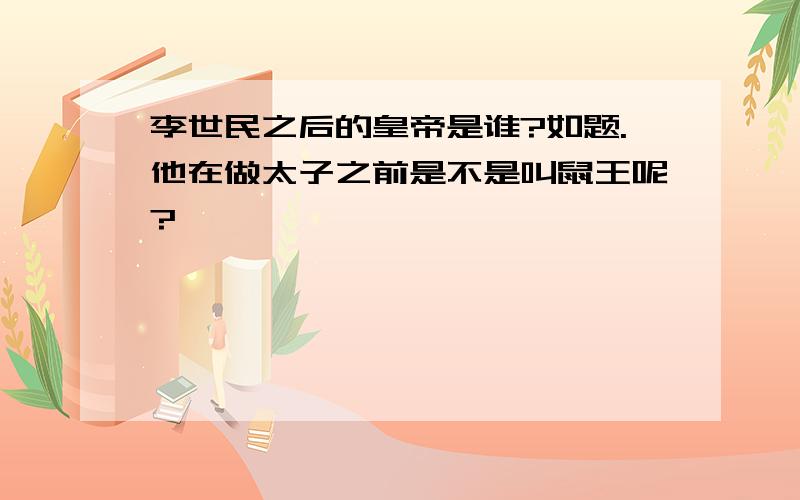 李世民之后的皇帝是谁?如题.他在做太子之前是不是叫鼠王呢?